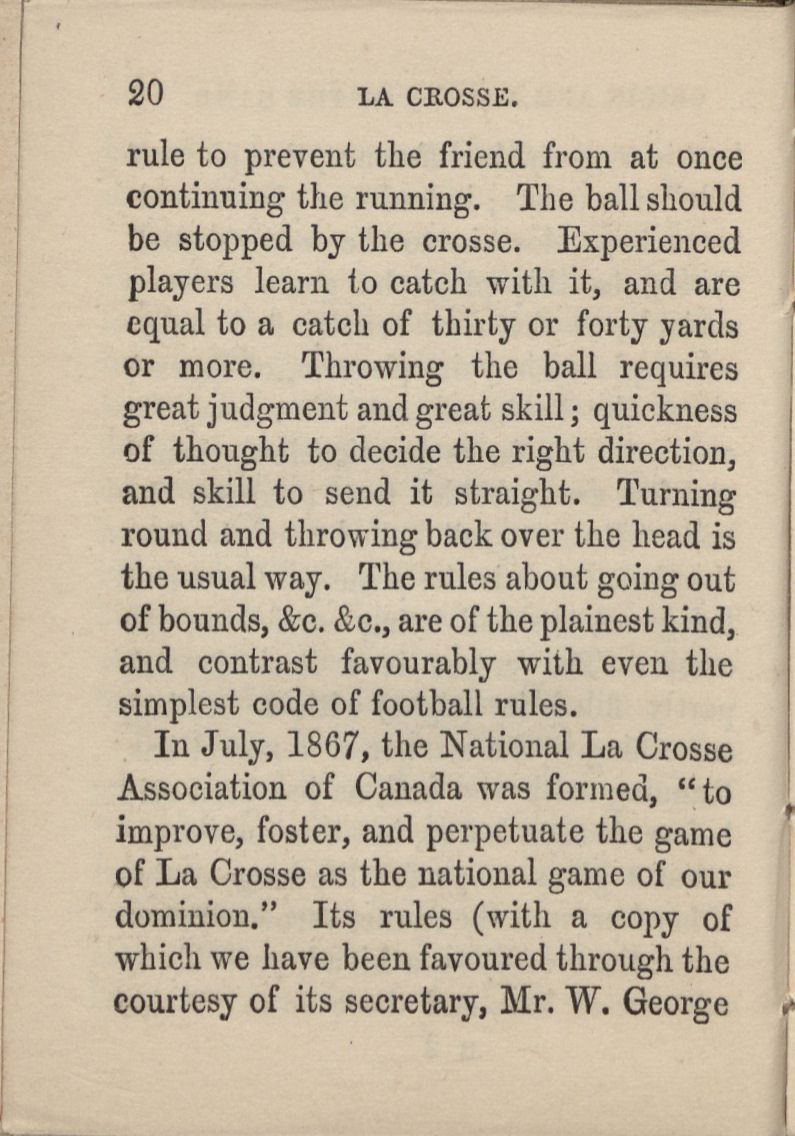 20 LA CROSSE.

rule to prevent the friend from at once continuing the running. The ball should be stopped by the crosse. Experienced players learn to catch with it, and are equal to a catch of thirty or forty yards or more. Throwing the ball requires great judgment and great skill; quickness of thought to decide the right direction, and skill to send it straight. Turning round and throwing back over the head is the usual way. The rules about going out of bounds, &c. &c., are of the plainest kind, and contrast favourably with even the simplest code of football rules.

In July, 1867, the National La Crosse Association of Canada was formed, "to improve, foster, and perpetuate the game of La Crosse as the national game of our dominion." Its rules (with a copy of which we have been favoured through the courtesy of its secretary, Mr. W. George